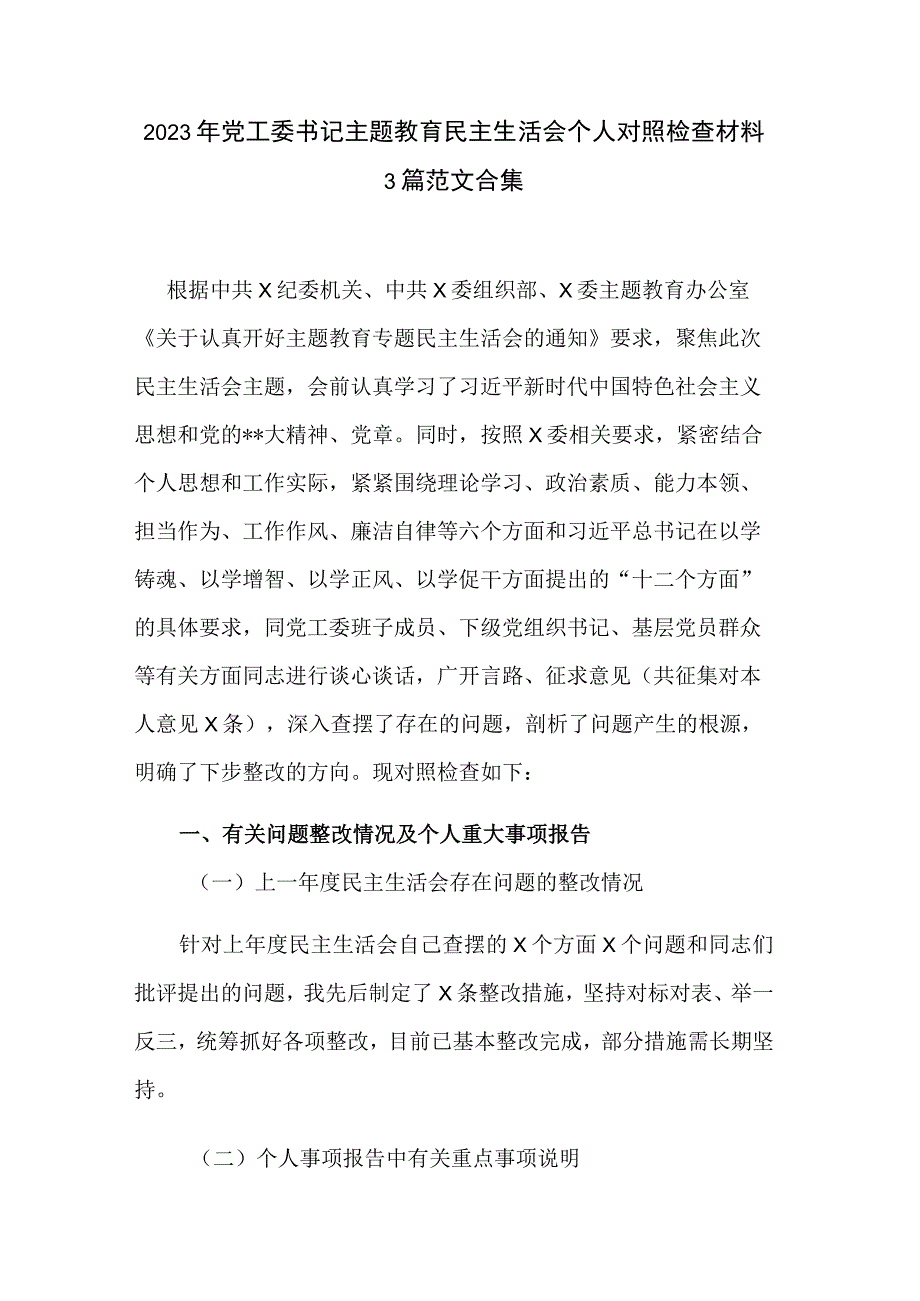 2023年党工委书记主题教育民主生活会个人对照检查材料3篇范文合集

根据中共X纪委机关、中共X委组织部、X委主题教育办公室《关于认真开好主题教育专题民主生活会的通知》要求，聚焦此次民主生活会主题，会前认真学习了习近平新时代中国特色社会主义思想和党的**大精神、党章。同时，按照X委相关要求，紧密结合个人思想和工作实际，紧紧围绕理论学习、政治素质、能力本领、担当作为、工作作风、廉洁自律等六个方面和习近平总书记在以学铸魂、以学增智、以学正风、以学促干方面提出的“十二个方面”的具体要求，同党工委班子成员、下级党组织书记、基层党员群众等有关方面同志进行谈心谈话，广开言路、征求意见（共征集对本人意见X条），深入查摆了存在的问题，剖析了问题产生的根源，明确了下步整改的方向。现对照检查如下：

一、有关问题整改情况及个人重大事项报告

（一）上一年度民主生活会存在问题的整改情况

针对上年度民主生活会自己查摆的X个方面X个问题和同志们批评提出的问题，我先后制定了X条整改措施，坚持对标对表、举一反三，统筹抓好各项整改，目前已基本整改完成，部分措施需长期坚持。

（二）个人事项报告中有关重点事项说明